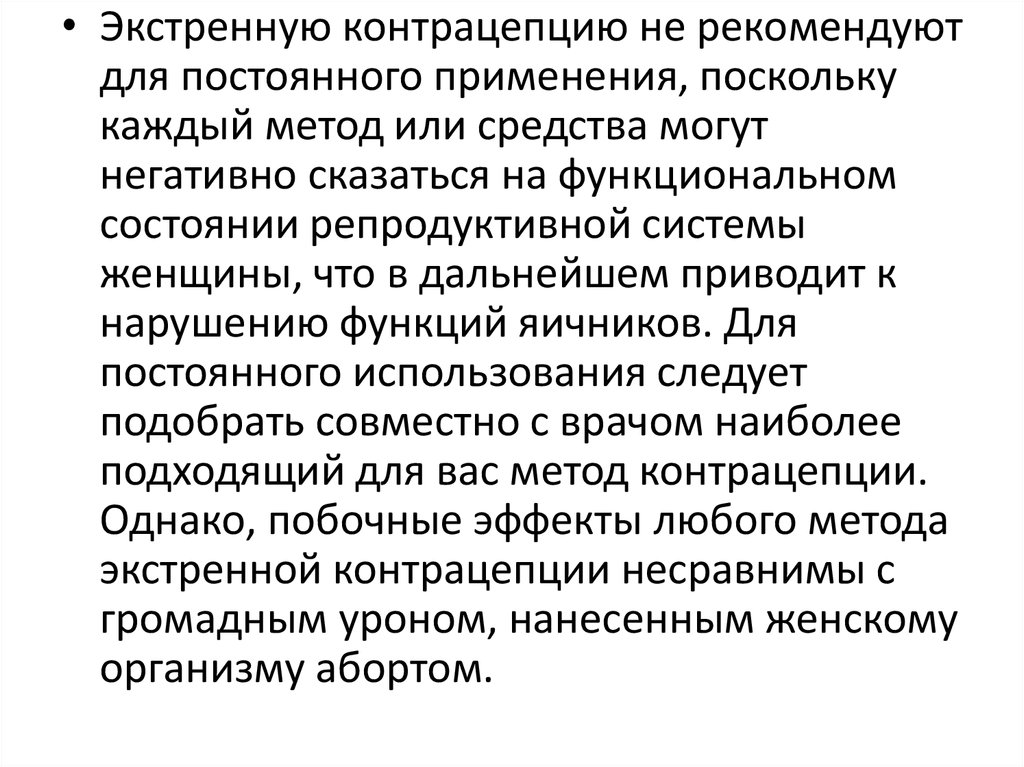 • Экстренную контрацепцию не рекомендуют для постоянного применения, поскольку каждый метод или средства могут негативно сказаться на функциональном состоянии репродуктивной системы женщины, что в дальнейшем приводит к нарушению функций яичников. Для постоянного использования следует подобрать совместно с врачом наиболее подходящий для вас метод контрацепции. Однако, побочные эффекты любого метода экстренной контрацепции несравнимы с громадным уроном, нанесенным женскому организму абортом.